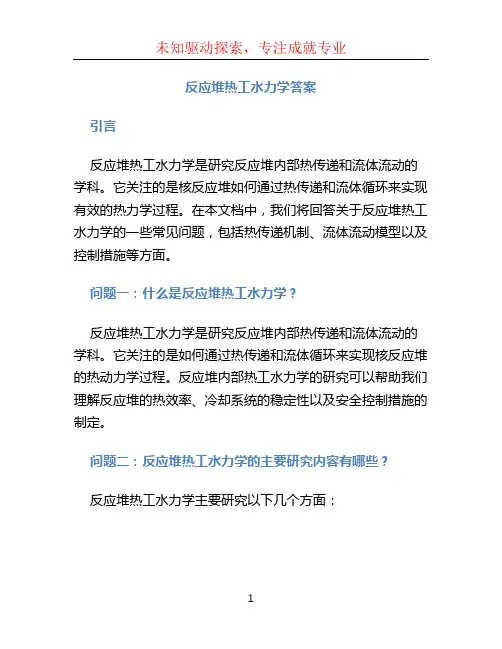 未知驱动探索，专注成就专业

反应堆热工水力学答案

引言

反应堆热工水力学是研究反应堆内部热传递和流体流动的学科。它关注的是核反应堆如何通过热传递和流体循环来实现有效的热力学过程。在本文档中，我们将回答关于反应堆热工水力学的一些常见问题，包括热传递机制、流体流动模型以及控制措施等方面。

问题一：什么是反应堆热工水力学？

反应堆热工水力学是研究反应堆内部热传递和流体流动的学科。它关注的是如何通过热传递和流体循环来实现核反应堆的热动力学过程。反应堆内部热工水力学的研究可以帮助我们理解反应堆的热效率、冷却系统的稳定性以及安全控制措施的制定。

问题二：反应堆热工水力学的主要研究内容有哪些？

反应堆热工水力学主要研究以下几个方面：

1